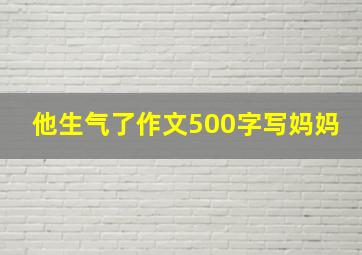 他生气了作文500字写妈妈